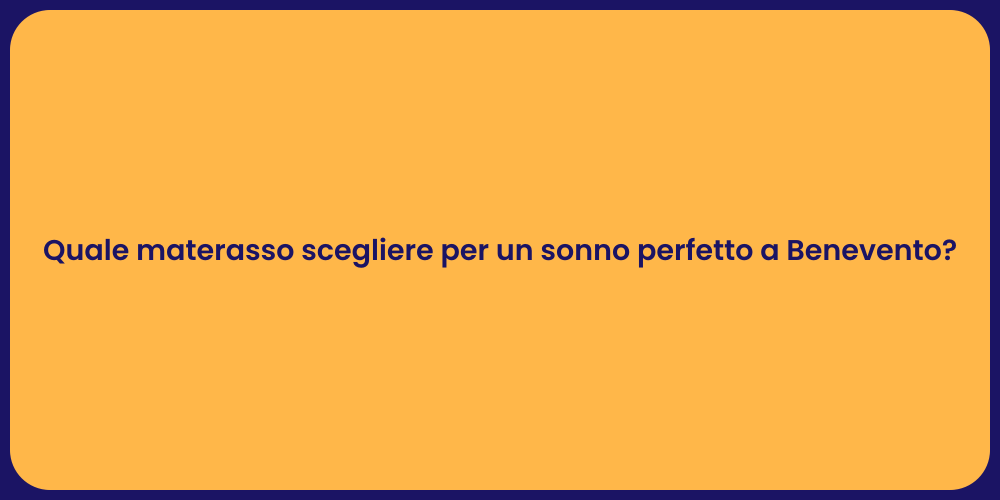 Quale materasso scegliere per un sonno perfetto a Benevento?